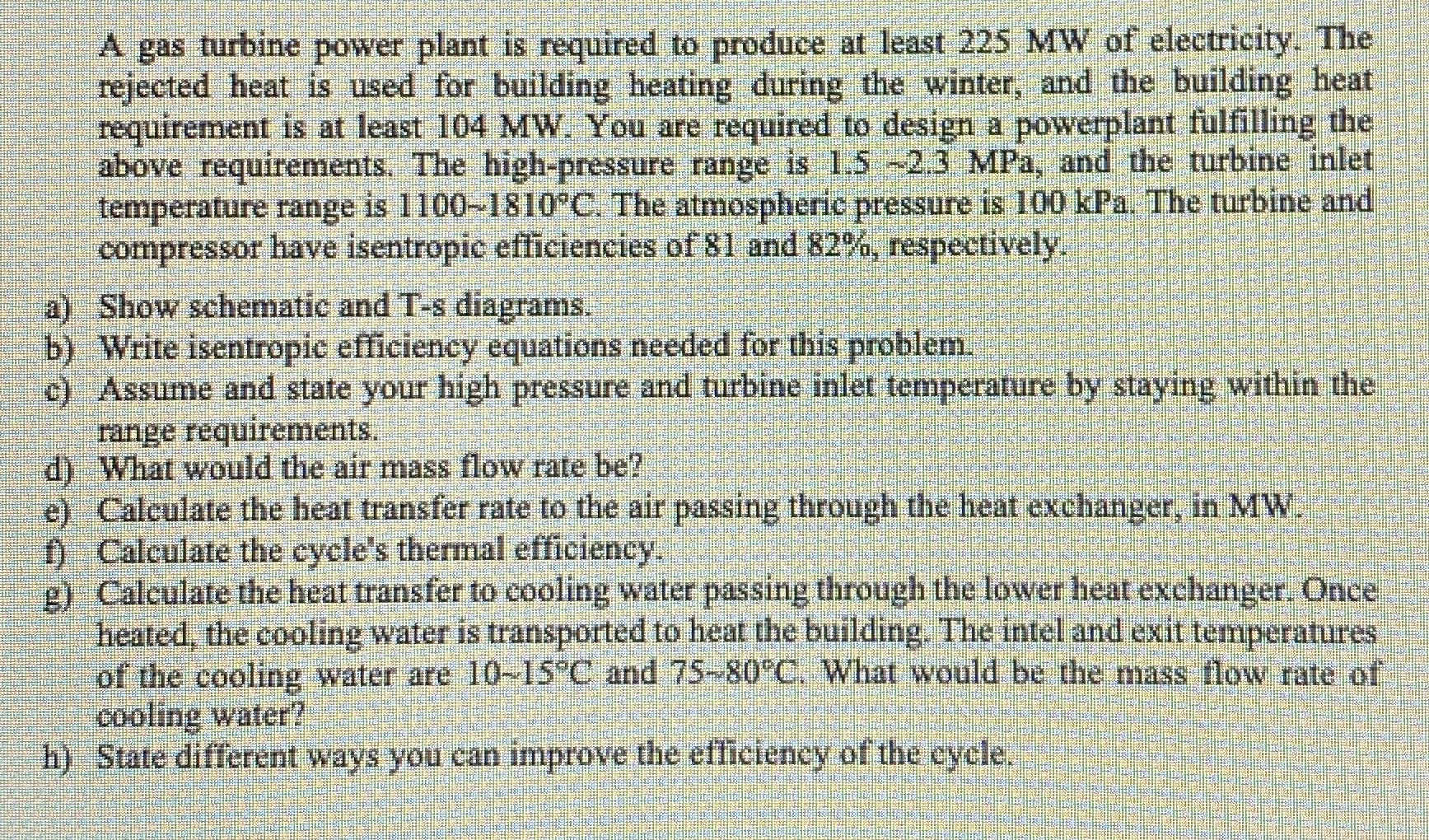 A gas turbine power plant is required to produce at least 225 MW of electricity. The rejected heat is used for building heating during the winter, and the building heat requirement is at least 104 MW. You are required to design a powerplant fulfilling the above requirements. The high-pressure range is 1.5 ~2.3 MPa, and the turbine inlet temperature range is 1100~1810°C. The atmospheric pressure is 100 kPa. The turbine and compressor have isentropic efficiencies of 81 and 82%, respectively.

a) Show schematic and T-s diagrams.
b) Write isentropic efficiency equations needed for this problem.
c) Assume and state your high pressure and turbine inlet temperature by staying within the range requirements.
d) What would the air mass flow rate be?
e) Calculate the heat transfer rate to the air passing through the heat exchanger, in MW.
f) Calculate the cycle's thermal efficiency.
g) Calculate the heat transfer to cooling water passing through the lower heat exchanger. Once heated, the cooling water is transported to heat the building. The intel and exit temperatures of the cooling water are 10~15°C and 75~80°C. What would be the mass flow rate of cooling water?
h) State different ways you can improve the efficiency of the cycle.